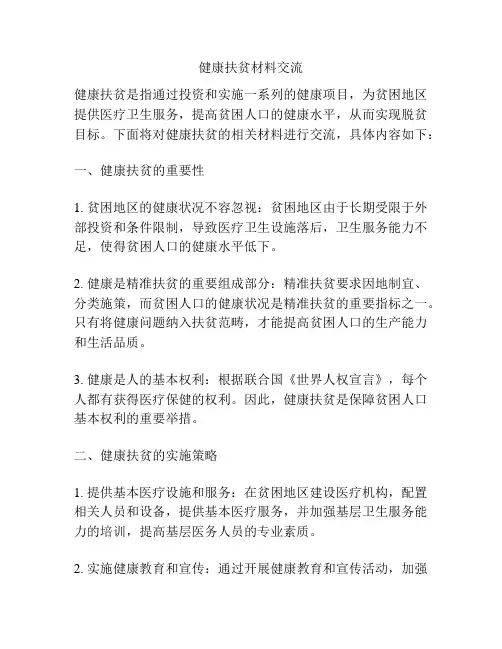 健康扶贫材料交流

健康扶贫是指通过投资和实施一系列的健康项目，为贫困地区提供医疗卫生服务，提高贫困人口的健康水平，从而实现脱贫目标。下面将对健康扶贫的相关材料进行交流，具体内容如下：

一、健康扶贫的重要性

1. 贫困地区的健康状况不容忽视：贫困地区由于长期受限于外部投资和条件限制，导致医疗卫生设施落后，卫生服务能力不足，使得贫困人口的健康水平低下。

2. 健康是精准扶贫的重要组成部分：精准扶贫要求因地制宜、分类施策，而贫困人口的健康状况是精准扶贫的重要指标之一。只有将健康问题纳入扶贫范畴，才能提高贫困人口的生产能力和生活品质。

3. 健康是人的基本权利：根据联合国《世界人权宣言》，每个人都有获得医疗保健的权利。因此，健康扶贫是保障贫困人口基本权利的重要举措。

二、健康扶贫的实施策略

1. 提供基本医疗设施和服务：在贫困地区建设医疗机构，配置相关人员和设备，提供基本医疗服务，并加强基层卫生服务能力的培训，提高基层医务人员的专业素质。

2. 实施健康教育和宣传：通过开展健康教育和宣传活动，加强